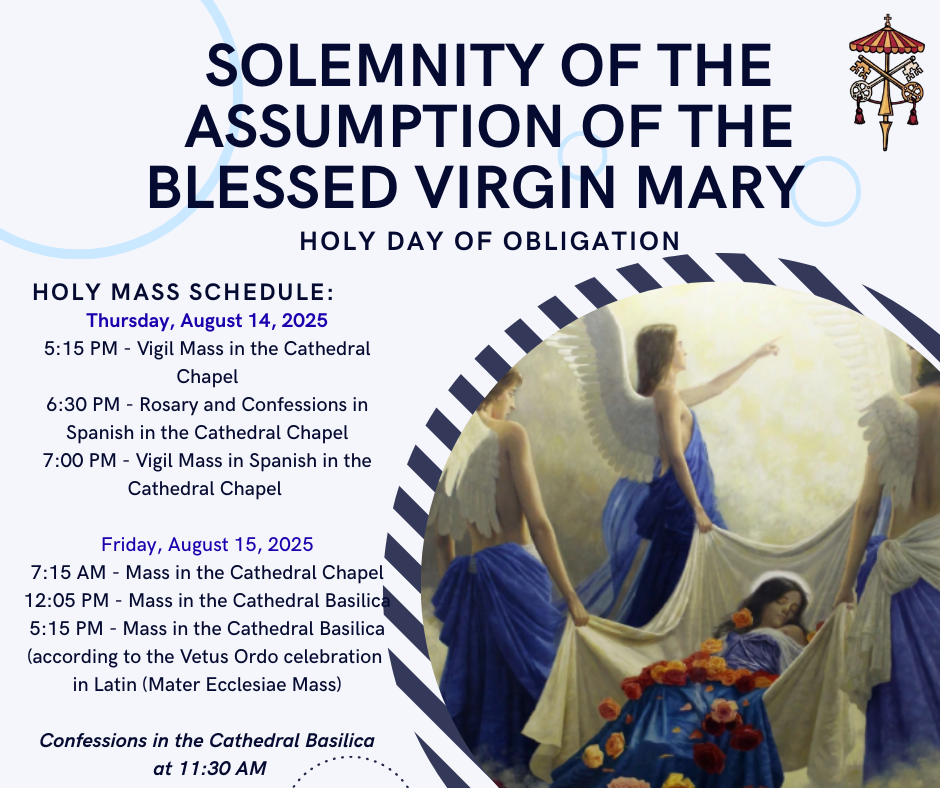 SOLEMNITY OF THE ASSUMPTION OF THE BLESSED VIRGIN MARY

HOLY DAY OF OBLIGATION

HOLY MASS SCHEDULE:

Thursday, August 14, 2025
5:15 PM - Vigil Mass in the Cathedral Chapel
6:30 PM - Rosary and Confessions in Spanish in the Cathedral Chapel
7:00 PM - Vigil Mass in Spanish in the Cathedral Chapel

Friday, August 15, 2025
7:15 AM - Mass in the Cathedral Chapel
12:05 PM - Mass in the Cathedral Basilica
5:15 PM - Mass in the Cathedral Basilica (according to the Vetus Ordo celebration in Latin (Mater Ecclesiae Mass)

Confessions in the Cathedral Basilica at 11:30 AM